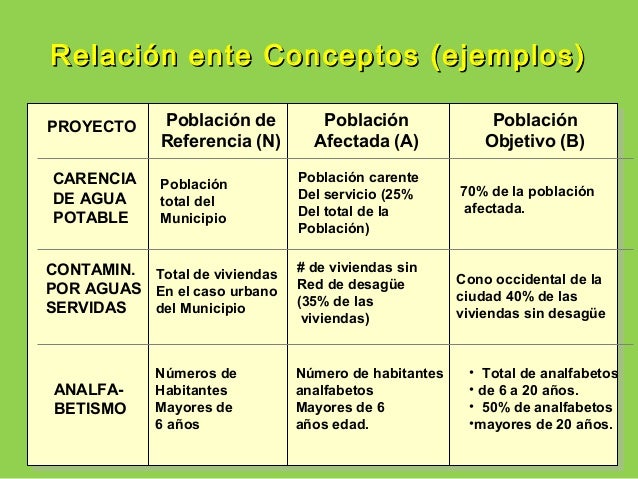 Relación ente Conceptos (ejemplos)

| PROYECTO | Población de Referencia (N) | Población Afectada (A) | Población Objetivo (B) |
|---|---|---|---|
| CARENCIA DE AGUA POTABLE | Población total del Municipio | Población carente Del servicio (25% Del total de la Población) | 70% de la población afectada. |
| CONTAMIN. POR AGUAS SERVIDAS | Total de viviendas En el caso urbano del Municipio | # de viviendas sin Red de desagüe (35% de las viviendas) | Cono occidental de la ciudad 40% de las viviendas sin desagüe |
| ANALFA-BETISMO | Números de Habitantes Mayores de 6 años | Número de habitantes analfabetos Mayores de 6 años edad. | • Total de analfabetos • de 6 a 20 años. • 50% de analfabetos •mayores de 20 años. |